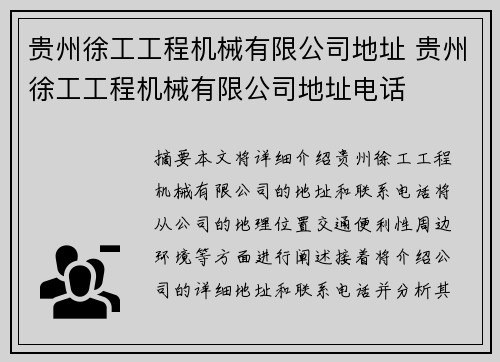 贵州徐工工程机械有限公司地址 贵州徐工工程机械有限公司地址电话

摘要本文将详细介绍贵州徐工工程机械有限公司的地址和联系电话将从公司的地理位置交通便利性周边环境等方面进行阐述接着将介绍公司的详细地址和联系电话并分析其